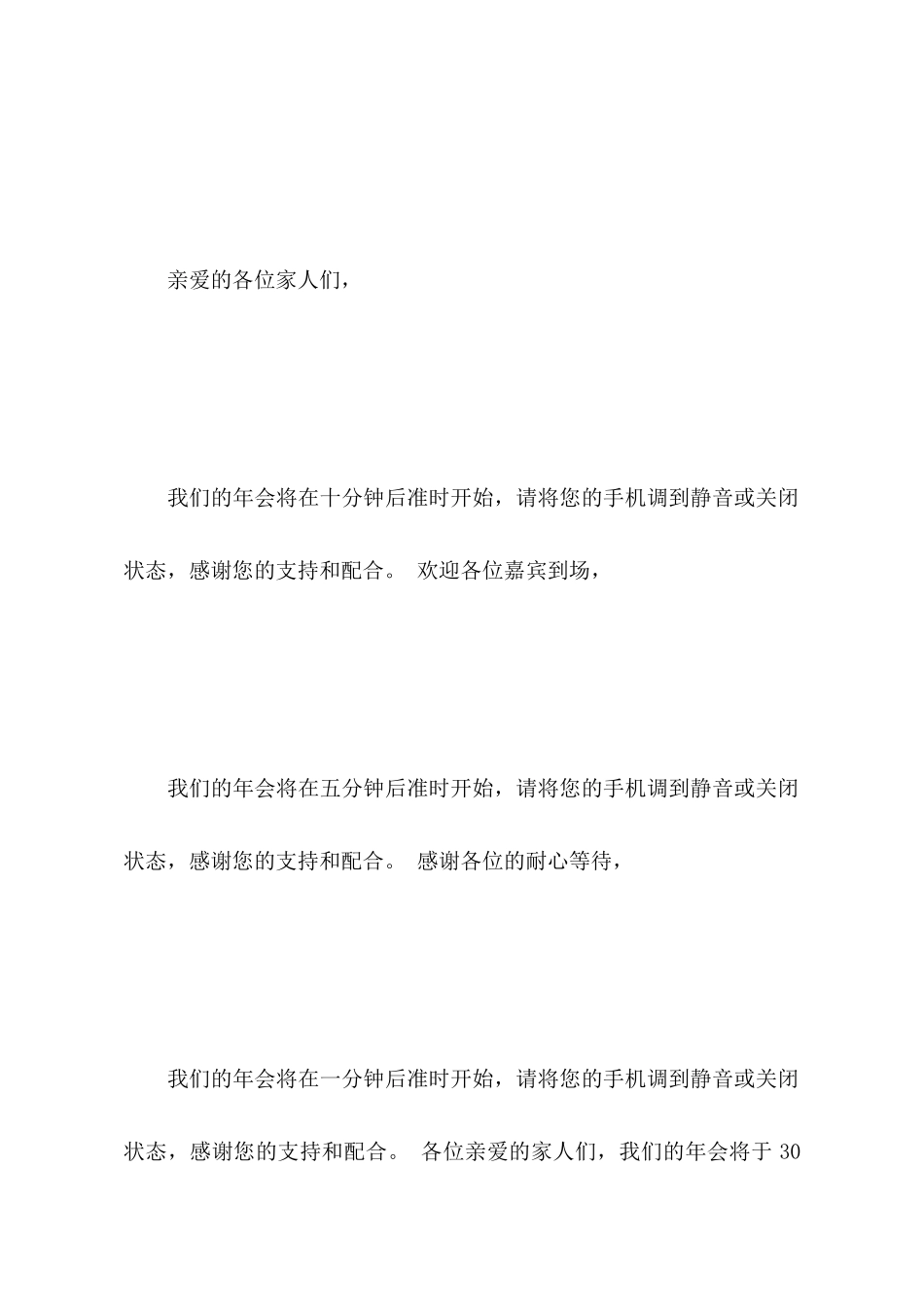 亲爱的各位家人们，

我们的年会将在十分钟后准时开始，请将您的手机调到静音或关闭状态，感谢您的支持和配合。 欢迎各位嘉宾到场，

我们的年会将在五分钟后准时开始，请将您的手机调到静音或关闭状态，感谢您的支持和配合。 感谢各位的耐心等待，

我们的年会将在一分钟后准时开始，请将您的手机调到静音或关闭状态，感谢您的支持和配合。 各位亲爱的家人们，我们的年会将于 30